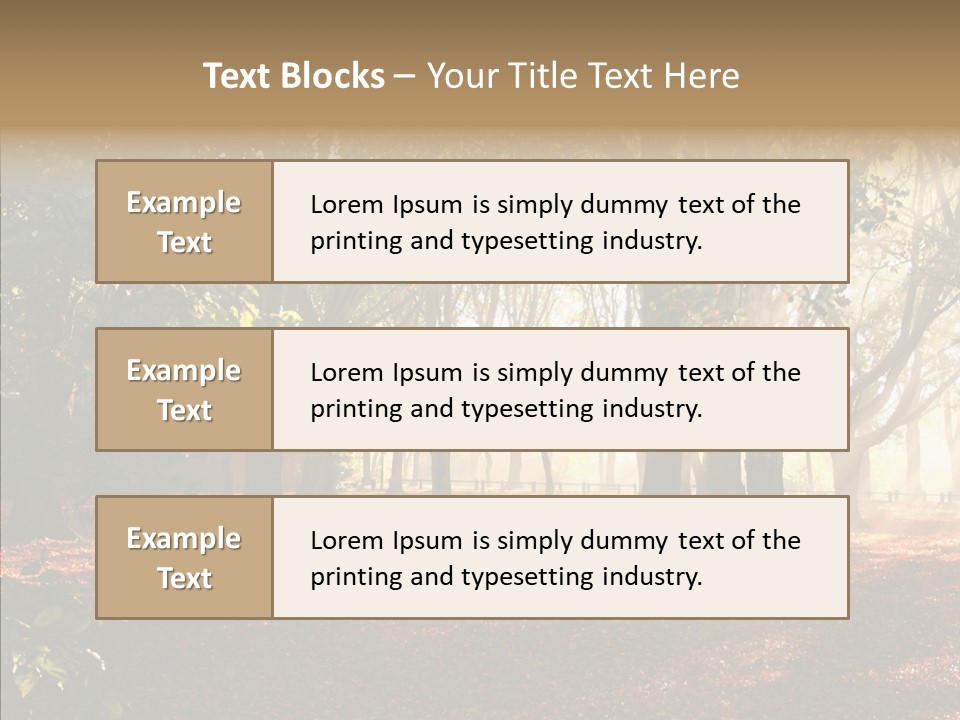 Text Blocks – Your Title Text Here

Example Text

Lorem Ipsum is simply dummy text of the printing and typesetting industry.

Example Text

Lorem Ipsum is simply dummy text of the printing and typesetting industry.

Example Text

Lorem Ipsum is simply dummy text of the printing and typesetting industry.